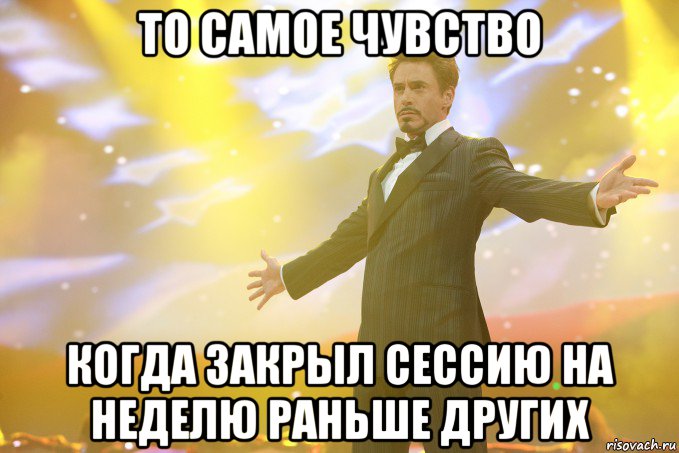 ТО САМОЕ ЧУВСТВО

КОГДА ЗАКРЫЛ СЕССИЮ НА НЕДЕЛЮ РАНЬШЕ ДРУГИХ

risovach.ru